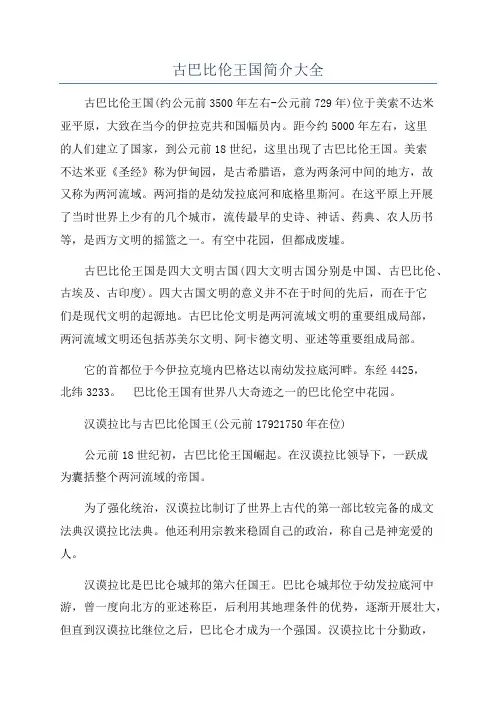 古巴比伦王国简介大全

古巴比伦王国(约公元前3500年左右-公元前729年)位于美索不达米亚平原，大致在当今的伊拉克共和国幅员内。距今约5000年左右，这里的人们建立了国家，到公元前18世纪，这里出现了古巴比伦王国。美索不达米亚《圣经》称为伊甸园，是古希腊语，意为两条河中间的地方，故又称为两河流域。两河指的是幼发拉底河和底格里斯河。在这平原上开展了当时世界上少有的几个城市，流传最早的史诗、神话、药典、农人历书等，是西方文明的摇篮之一。有空中花园，但都成废墟。

古巴比伦王国是四大文明古国(四大文明古国分别是中国、古巴比伦、古埃及、古印度)。四大古国文明的意义并不在于时间的先后，而在于它们是现代文明的起源地。古巴比伦文明是两河流域文明的重要组成局部，两河流域文明还包括苏美尔文明、阿卡德文明、亚述等重要组成局部。

它的首都位于今伊拉克境内巴格达以南幼发拉底河畔。东经4425，北纬3233。 巴比伦王国有世界八大奇迹之一的巴比伦空中花园。

汉谟拉比与古巴比伦国王(公元前17921750年在位)

公元前18世纪初，古巴比伦王国崛起。在汉谟拉比领导下，一跃成为囊括整个两河流域的帝国。

为了强化统治，汉谟拉比制订了世界上古代的第一部比较完备的成文法典汉谟拉比法典。他还利用宗教来稳固自己的政治，称自己是神宠爱的人。

汉谟拉比是巴比仑城邦的第六任国王。巴比仑城邦位于幼发拉底河中游，曾一度向北方的亚述称臣，后利用其地理条件的优势，逐渐开展壮大，但直到汉谟拉比继位之后，巴比仑才成为一个强国。汉谟拉比十分勤政，